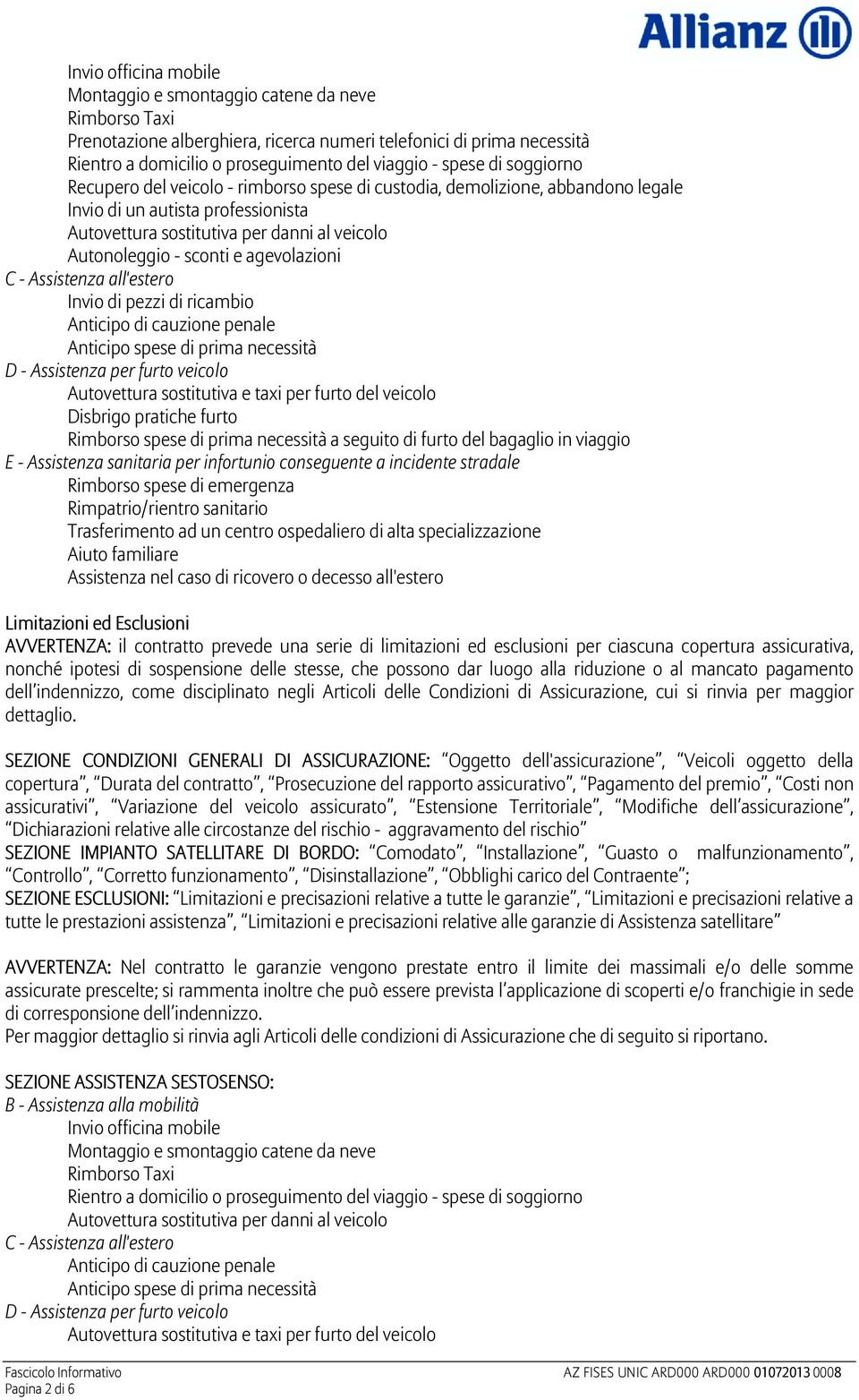 Allianz

Invio officina mobile
Montaggio e smontaggio catene da neve
Rimborso Taxi
Prenotazione alberghiera, ricerca numeri telefonici di prima necessità
Rientro a domicilio o proseguimento del viaggio - spese di soggiorno
Recupero del veicolo - rimborso spese di custodia, demolizione, abbandono legale
Invio di un autista professionista
Autovettura sostitutiva per danni al veicolo
Autonoleggio - sconti e agevolazioni
C - Assistenza all'estero
Invio di pezzi di ricambio
Anticipo di cauzione penale
Anticipo spese di prima necessità
D - Assistenza per furto veicolo
Autovettura sostitutiva e taxi per furto del veicolo
Disbrigo pratiche furto
Rimborso spese di prima necessità a seguito di furto del bagaglio in viaggio
E - Assistenza sanitaria per infortunio conseguente a incidente stradale
Rimborso spese di emergenza
Rimpatrio/rientro sanitario
Trasferimento ad un centro ospedaliero di alta specializzazione
Aiuto familiare
Assistenza nel caso di ricovero o decesso all'estero

Limitazioni ed Esclusioni
AVVERTENZA: il contratto prevede una serie di limitazioni ed esclusioni per ciascuna copertura assicurativa, nonché ipotesi di sospensione delle stesse, che possono dar luogo alla riduzione o al mancato pagamento dell'indennizzo, come disciplinato negli Articoli delle Condizioni di Assicurazione, cui si rinvia per maggior dettaglio.

SEZIONE CONDIZIONI GENERALI DI ASSICURAZIONE: "Oggetto dell'assicurazione", "Veicoli oggetto della copertura", "Durata del contratto", "Prosecuzione del rapporto assicurativo", "Pagamento del premio", "Costi non assicurativi", "Variazione del veicolo assicurato", "Estensione Territoriale", "Modifiche dell'assicurazione", "Dichiarazioni relative alle circostanze del rischio - aggravamento del rischio"
SEZIONE IMPIANTO SATELLITARE DI BORDO: "Comodato", "Installazione", "Guasto o malfunzionamento", "Controllo", "Corretto funzionamento", "Disinstallazione", "Obblighi carico del Contraente";
SEZIONE ESCLUSIONI: "Limitazioni e precisazioni relative a tutte le garanzie", "Limitazioni e precisazioni relative a tutte le prestazioni assistenza", "Limitazioni e precisazioni relative alle garanzie di Assistenza satellitare"

AVVERTENZA: Nel contratto le garanzie vengono prestate entro il limite dei massimali e/o delle somme assicurate prescelte; si rammenta inoltre che può essere prevista l'applicazione di scoperti e/o franchigie in sede di corresponsione dell'indennizzo.
Per maggior dettaglio si rinvia agli Articoli delle condizioni di Assicurazione che di seguito si riportano.

SEZIONE ASSISTENZA SESTOSENSO:
B - Assistenza alla mobilità
Invio officina mobile
Montaggio e smontaggio catene da neve
Rimborso Taxi
Rientro a domicilio o proseguimento del viaggio - spese di soggiorno
Autovettura sostitutiva per danni al veicolo
C - Assistenza all'estero
Anticipo di cauzione penale
Anticipo spese di prima necessità
D - Assistenza per furto veicolo
Autovettura sostitutiva e taxi per furto del veicolo

Fascicolo Informativo
Pagina 2 di 6
AZ FISES UNIC ARD000 ARD000 01072013 0008